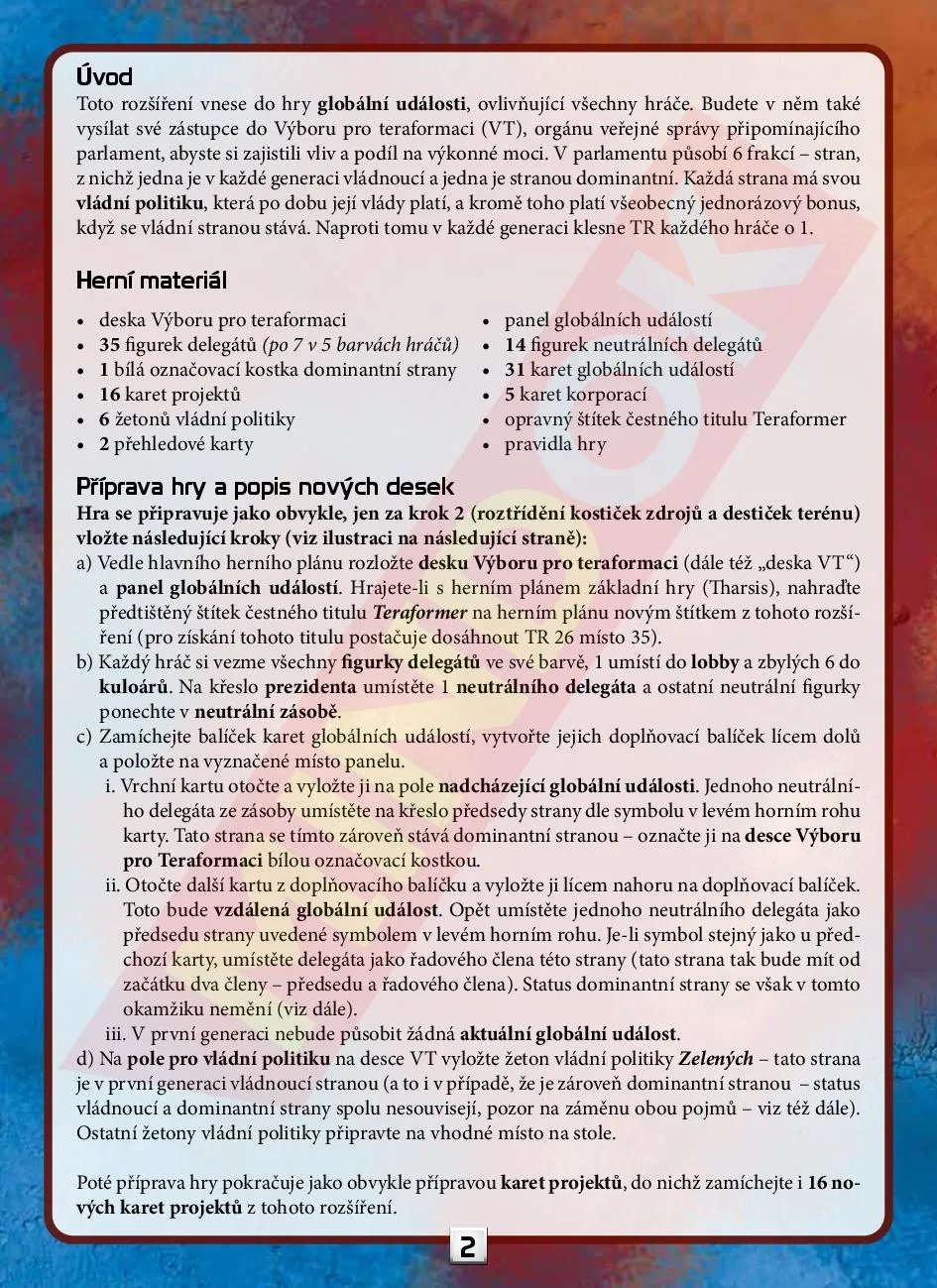 Úvod
Toto rozšíření vnese do hry globální události, ovlivňující všechny hráče. Budete v něm také vysílat své zástupce do Výboru pro teraformaci (VT), orgánu veřejné správy připomínajícího parlament, abyste si zajistili vliv a podíl na výkonné moci. V parlamentu působí 6 frakcí – stran, z nichž jedna je v každé generaci vládnoucí a jedna je stranou dominantní. Každá strana má svou vládní politiku, která po dobu její vlády platí, a kromě toho platí všeobecný jednorázový bonus, když se vládní stranou stává. Naproti tomu v každé generaci klesne TR každého hráče o 1.

Herní materiál
• deska Výboru pro teraformaci
• 35 figurek delegátů (po 7 v 5 barvách hráčů)
• 1 bílá označovací kostka dominantní strany
• 16 karet projektů
• 6 žetonů vládní politiky
• 2 přehledové karty
• panel globálních událostí
• 14 figurek neutrálních delegátů
• 31 karet globálních událostí
• 5 karet korporací
• opravný štítek čestného titulu Teraformer
• pravidla hry

Příprava hry a popis nových desek
Hra se připravuje jako obvykle, jen za krok 2 (roztřídění kostiček zdrojů a destiček terénu) vložte následující kroky (viz ilustraci na následující straně):
a) Vedle hlavního herního plánu rozložte desku Výboru pro teraformaci (dále též „deska VT“) a panel globálních událostí. Hrajete-li s herním plánem základní hry (Tharsis), nahraďte předtištěný štítek čestného titulu Teraformer na herním plánu novým štítkem z tohoto rozšíření (pro získání tohoto titulu postačuje dosáhnout TR 26 místo 35).
b) Každý hráč si vezme všechny figurky delegátů ve své barvě, 1 umístí do lobby a zbylých 6 do kuloárů. Na křeslo prezidenta umístěte 1 neutrálního delegáta a ostatní neutrální figurky ponechte v neutrální zásobě.
c) Zamíchejte balíček karet globálních událostí, vytvořte jejich doplňovací balíček lícem dolů a položte na vyznačené místo panelu.
i. Vrchní kartu otočte a vyložte ji na pole nadcházející globální události. Jednoho neutrálního delegáta ze zásoby umístěte na křeslo předsedy strany dle symbolu v levém horním rohu karty. Tato strana se tímto zároveň stává dominantní stranou – označte ji na desce Výboru pro Teraformaci bílou označovací kostkou.
ii. Otočte další kartu z doplňovacího balíčku a vyložte ji lícem nahoru na doplňovací balíček. Toto bude vzdálená globální událost. Opět umístěte jednoho neutrálního delegáta jako předsedu strany uvedené symbolem v levém horním rohu. Je-li symbol stejný jako u předchozí karty, umístěte delegáta jako řadového člena této strany (tato strana tak bude mít od začátku dva členy – předsedu a řadového člena). Status dominantní strany se však v tomto okamžiku nemění (viz dále).
iii. V první generaci nebude působit žádná aktuální globální událost.
d) Na pole pro vládní politiku na desce VT vyložte žeton vládní politiky Zelených – tato strana je v první generaci vládnoucí stranou (a to i v případě, že je zároveň dominantní stranou – status vládnoucí a dominantní strany spolu nesouvisejí, pozor na záměnu obou pojmů – viz též dále). Ostatní žetony vládní politiky připravte na vhodné místo na stole.

Poté příprava hry pokračuje jako obvykle přípravou karet projektů, do nichž zamíchejte i 16 nových karet projektů z tohoto rozšíření.

2